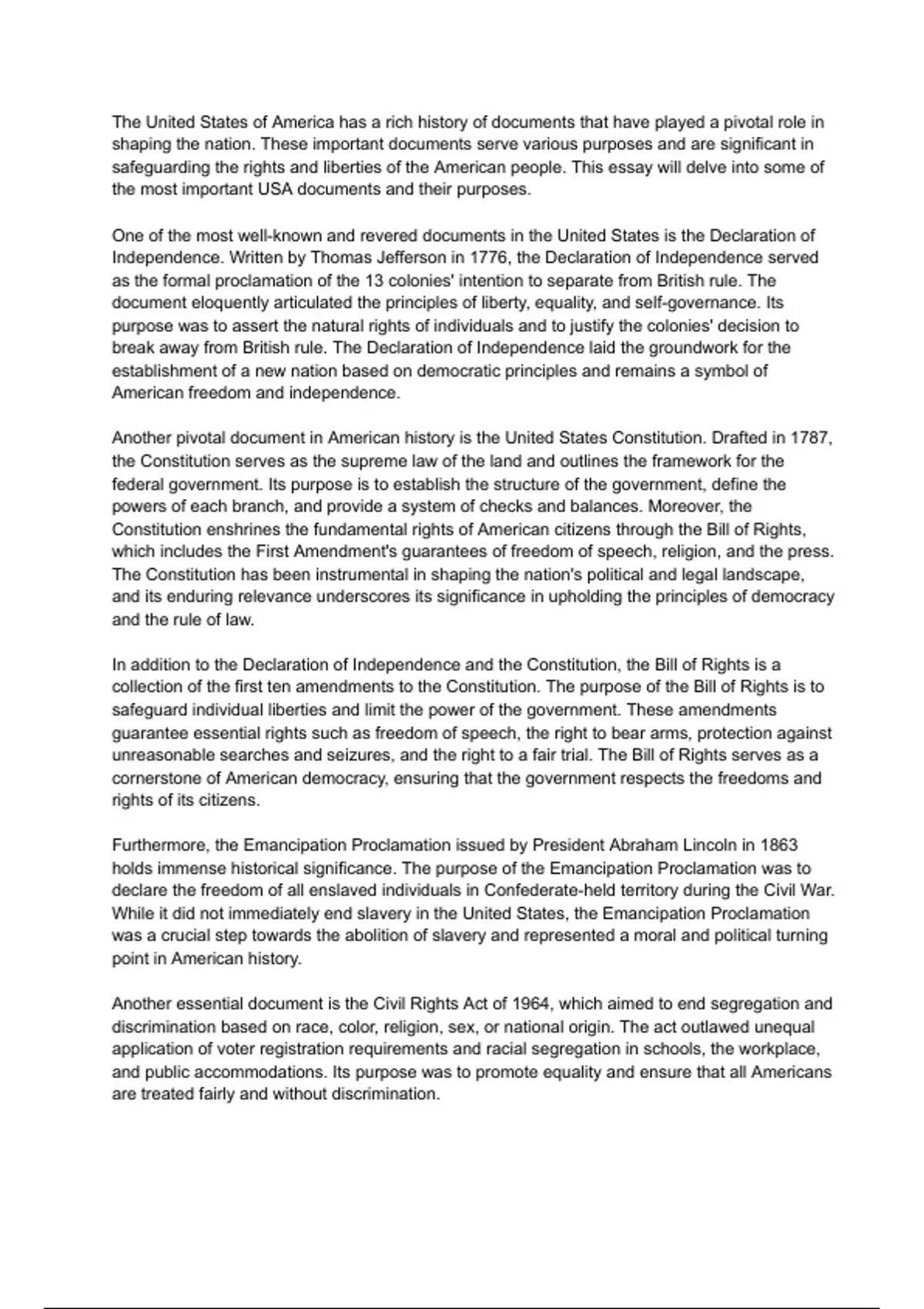 The United States of America has a rich history of documents that have played a pivotal role in shaping the nation. These important documents serve various purposes and are significant in safeguarding the rights and liberties of the American people. This essay will delve into some of the most important USA documents and their purposes.

One of the most well-known and revered documents in the United States is the Declaration of Independence. Written by Thomas Jefferson in 1776, the Declaration of Independence served as the formal proclamation of the 13 colonies' intention to separate from British rule. The document eloquently articulated the principles of liberty, equality, and self-governance. Its purpose was to assert the natural rights of individuals and to justify the colonies' decision to break away from British rule. The Declaration of Independence laid the groundwork for the establishment of a new nation based on democratic principles and remains a symbol of American freedom and independence.

Another pivotal document in American history is the United States Constitution. Drafted in 1787, the Constitution serves as the supreme law of the land and outlines the framework for the federal government. Its purpose is to establish the structure of the government, define the powers of each branch, and provide a system of checks and balances. Moreover, the Constitution enshrines the fundamental rights of American citizens through the Bill of Rights, which includes the First Amendment's guarantees of freedom of speech, religion, and the press. The Constitution has been instrumental in shaping the nation's political and legal landscape, and its enduring relevance underscores its significance in upholding the principles of democracy and the rule of law.

In addition to the Declaration of Independence and the Constitution, the Bill of Rights is a collection of the first ten amendments to the Constitution. The purpose of the Bill of Rights is to safeguard individual liberties and limit the power of the government. These amendments guarantee essential rights such as freedom of speech, the right to bear arms, protection against unreasonable searches and seizures, and the right to a fair trial. The Bill of Rights serves as a cornerstone of American democracy, ensuring that the government respects the freedoms and rights of its citizens.

Furthermore, the Emancipation Proclamation issued by President Abraham Lincoln in 1863 holds immense historical significance. The purpose of the Emancipation Proclamation was to declare the freedom of all enslaved individuals in Confederate-held territory during the Civil War. While it did not immediately end slavery in the United States, the Emancipation Proclamation was a crucial step towards the abolition of slavery and represented a moral and political turning point in American history.

Another essential document is the Civil Rights Act of 1964, which aimed to end segregation and discrimination based on race, color, religion, sex, or national origin. The act outlawed unequal application of voter registration requirements and racial segregation in schools, the workplace, and public accommodations. Its purpose was to promote equality and ensure that all Americans are treated fairly and without discrimination.